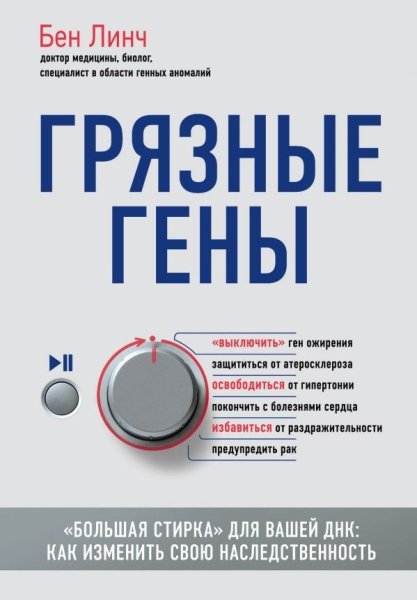 Бен Линч
доктор медицины, биолог, специалист в области генных аномалий

ГРЯЗНЫЕ ГЕНЫ

«выключить» ген ожирения
защититься от атеросклероза
освободиться от гипертонии
покончить с болезнями сердца
избавиться от раздражительности
предупредить рак

«БОЛЬШАЯ СТИРКА» ДЛЯ ВАШЕЙ ДНК: КАК ИЗМЕНИТЬ СВОЮ НАСЛЕДСТВЕННОСТЬ